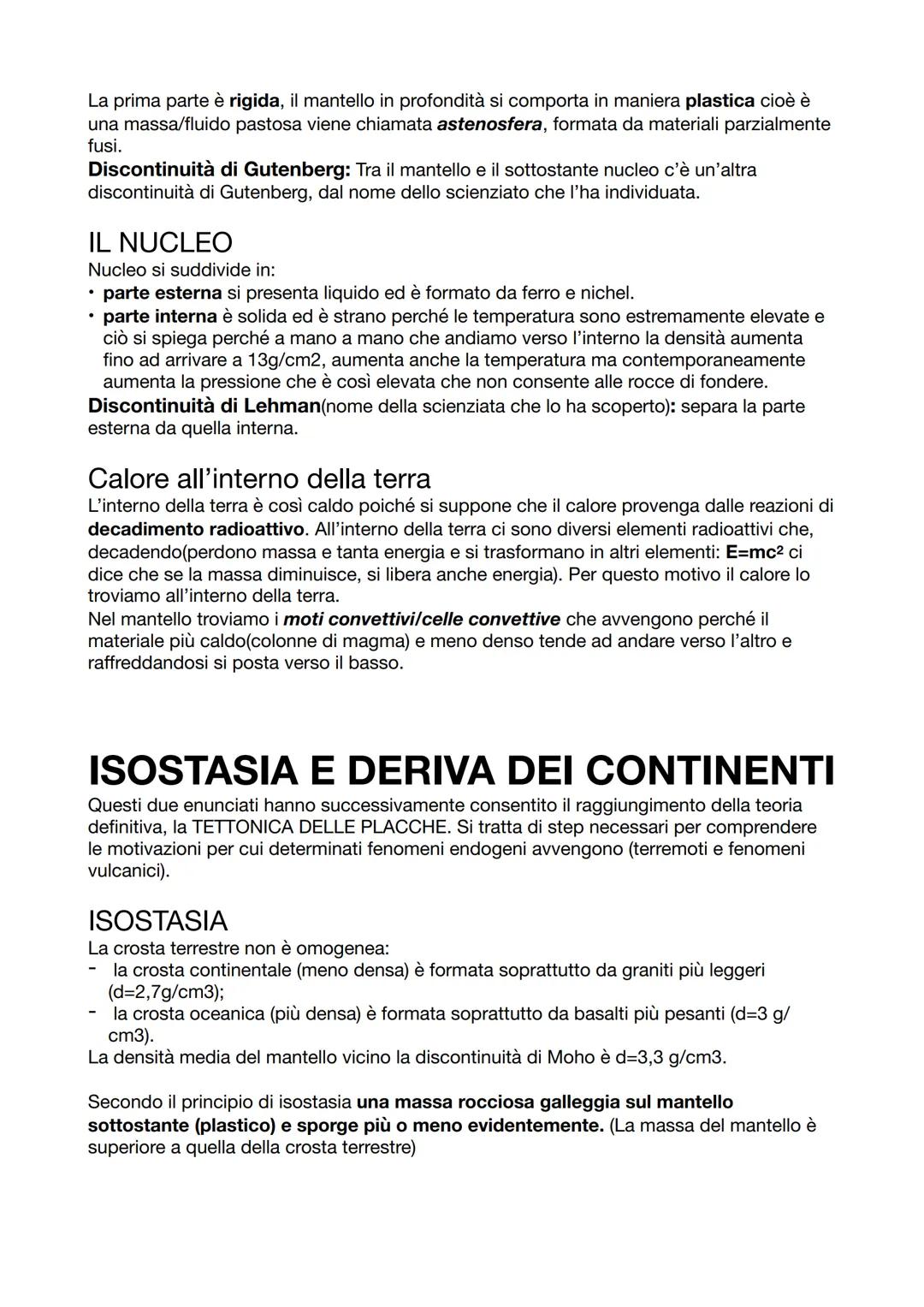 La prima parte è rigida, il mantello in profondità si comporta in maniera plastica cioè è una massa/fluido pastosa viene chiamata astenosfera, formata da materiali parzialmente fusi.
Discontinuità di Gutenberg: Tra il mantello e il sottostante nucleo c'è un'altra discontinuità di Gutenberg, dal nome dello scienziato che l'ha individuata.

IL NUCLEO
Nucleo si suddivide in:
• parte esterna si presenta liquido ed è formato da ferro e nichel.
• parte interna è solida ed è strano perché le temperatura sono estremamente elevate e ciò si spiega perché a mano a mano che andiamo verso l'interno la densità aumenta fino ad arrivare a 13g/cm2, aumenta anche la temperatura ma contemporaneamente aumenta la pressione che è così elevata che non consente alle rocce di fondere.
Discontinuità di Lehman(nome della scienziata che lo ha scoperto): separa la parte esterna da quella interna.

Calore all'interno della terra
L'interno della terra è così caldo poiché si suppone che il calore provenga dalle reazioni di decadimento radioattivo. All'interno della terra ci sono diversi elementi radioattivi che, decadendo(perdono massa e tanta energia e si trasformano in altri elementi: $E=mc^2$ ci dice che se la massa diminuisce, si libera anche energia). Per questo motivo il calore lo troviamo all'interno della terra.
Nel mantello troviamo i moti convettivi/celle convettive che avvengono perché il materiale più caldo(colonne di magma) e meno denso tende ad andare verso l'altro e raffreddandosi si posta verso il basso.

ISOSTASIA E DERIVA DEI CONTINENTI
Questi due enunciati hanno successivamente consentito il raggiungimento della teoria definitiva, la TETTONICA DELLE PLACCHE. Si tratta di step necessari per comprendere le motivazioni per cui determinati fenomeni endogeni avvengono (terremoti e fenomeni vulcanici).

ISOSTASIA
La crosta terrestre non è omogenea:
- la crosta continentale (meno densa) è formata soprattutto da graniti più leggeri (d=2,7g/cm3);
- la crosta oceanica (più densa) è formata soprattutto da basalti più pesanti (d=3 g/cm3).
La densità media del mantello vicino la discontinuità di Moho è d=3,3 g/cm3.

Secondo il principio di isostasia una massa rocciosa galleggia sul mantello sottostante (plastico) e sporge più o meno evidentemente. (La massa del mantello è superiore a quella della crosta terrestre)